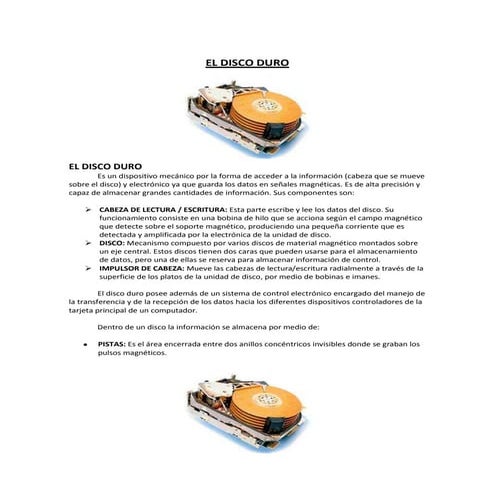 EL DISCO DURO

EL DISCO DURO

Es un dispositivo mecánico por la forma de acceder a la información (cabeza que se mueve sobre el disco) y electrónico ya que guarda los datos en señales magnéticas. Es de alta precisión y capaz de almacenar grandes cantidades de información. Sus componentes son:

➢ CABEZA DE LECTURA / ESCRITURA: Esta parte escribe y lee los datos del disco. Su funcionamiento consiste en una bobina de hilo que se acciona según el campo magnético que detecte sobre el soporte magnético, produciendo una pequeña corriente que es detectada y amplificada por la electrónica de la unidad de disco.
➢ DISCO: Mecanismo compuesto por varios discos de material magnético montados sobre un eje central. Estos discos tienen dos caras que pueden usarse para el almacenamiento de datos, pero una de ellas se reserva para almacenar información de control.
➢ IMPULSOR DE CABEZA: Mueve las cabezas de lectura/escritura radialmente a través de la superficie de los platos de la unidad de disco, por medio de bobinas e imanes.

El disco duro posee además de un sistema de control electrónico encargado del manejo de la transferencia y de la recepción de los datos hacia los diferentes dispositivos controladores de la tarjeta principal de un computador.

Dentro de un disco la información se almacena por medio de:

• PISTAS: Es el área encerrada entre dos anillos concéntricos invisibles donde se graban los pulsos magnéticos.